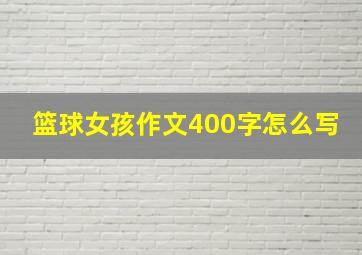 篮球女孩作文400字怎么写